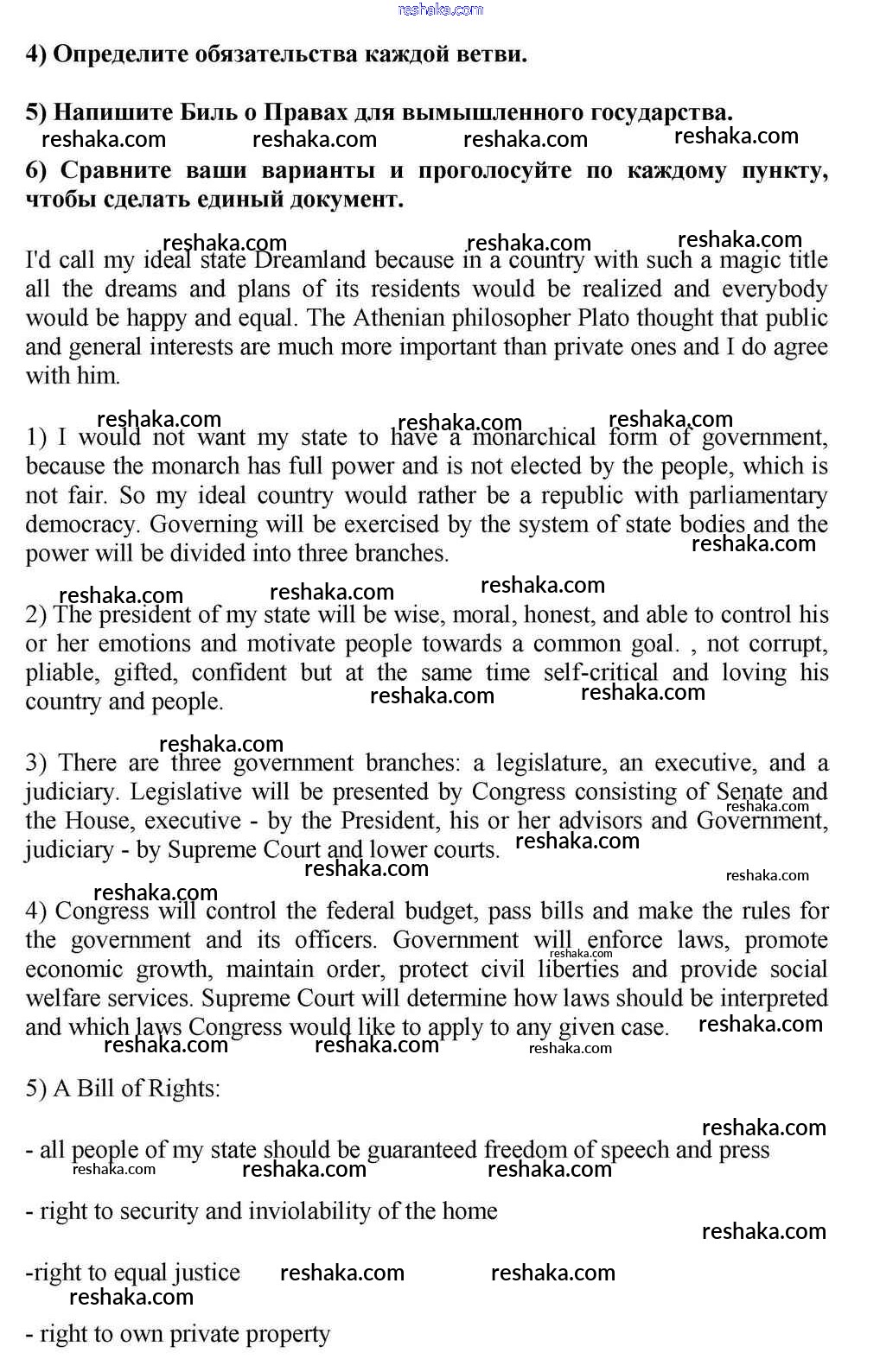 reshaka.com

4) Определите обязательства каждой ветви.

5) Напишите Биль о Правах для вымышленного государства.

reshaka.com reshaka.com reshaka.com reshaka.com

6) Сравните ваши варианты и проголосуйте по каждому пункту, чтобы сделать единый документ.

reshaka.com reshaka.com reshaka.com

I'd call my ideal state Dreamland because in a country with such a magic title all the dreams and plans of its residents would be realized and everybody would be happy and equal. The Athenian philosopher Plato thought that public and general interests are much more important than private ones and I do agree with him.

reshaka.com reshaka.com reshaka.com

1) I would not want my state to have a monarchical form of government, because the monarch has full power and is not elected by the people, which is not fair. So my ideal country would rather be a republic with parliamentary democracy. Governing will be exercised by the system of state bodies and the power will be divided into three branches.

reshaka.com

reshaka.com reshaka.com reshaka.com

2) The president of my state will be wise, moral, honest, and able to control his or her emotions and motivate people towards a common goal. , not corrupt, pliable, gifted, confident but at the same time self-critical and loving his country and people.

reshaka.com reshaka.com

reshaka.com

3) There are three government branches: a legislature, an executive, and a judiciary. Legislative will be presented by Congress consisting of Senate and the House, executive - by the President, his or her advisors and Government, judiciary - by Supreme Court and lower courts.

reshaka.com reshaka.com reshaka.com reshaka.com

reshaka.com

4) Congress will control the federal budget, pass bills and make the rules for the government and its officers. Government will enforce laws, promote economic growth, maintain order, protect civil liberties and provide social welfare services. Supreme Court will determine how laws should be interpreted and which laws Congress would like to apply to any given case.

reshaka.com reshaka.com reshaka.com reshaka.com reshaka.com

5) A Bill of Rights:

reshaka.com

- all people of my state should be guaranteed freedom of speech and press

reshaka.com reshaka.com reshaka.com

- right to security and inviolability of the home

reshaka.com

-right to equal justice reshaka.com reshaka.com

reshaka.com

- right to own private property